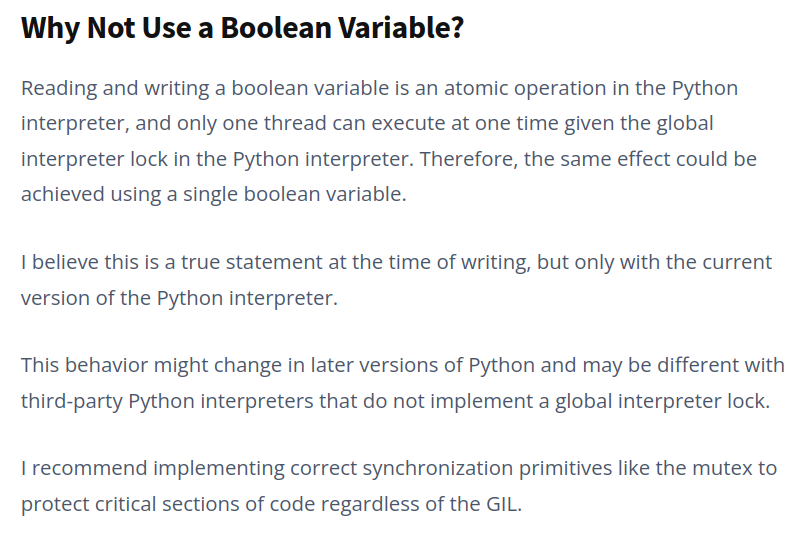 Why Not Use a Boolean Variable?

Reading and writing a boolean variable is an atomic operation in the Python interpreter, and only one thread can execute at one time given the global interpreter lock in the Python interpreter. Therefore, the same effect could be achieved using a single boolean variable.

I believe this is a true statement at the time of writing, but only with the current version of the Python interpreter.

This behavior might change in later versions of Python and may be different with third-party Python interpreters that do not implement a global interpreter lock.

I recommend implementing correct synchronization primitives like the mutex to protect critical sections of code regardless of the GIL.